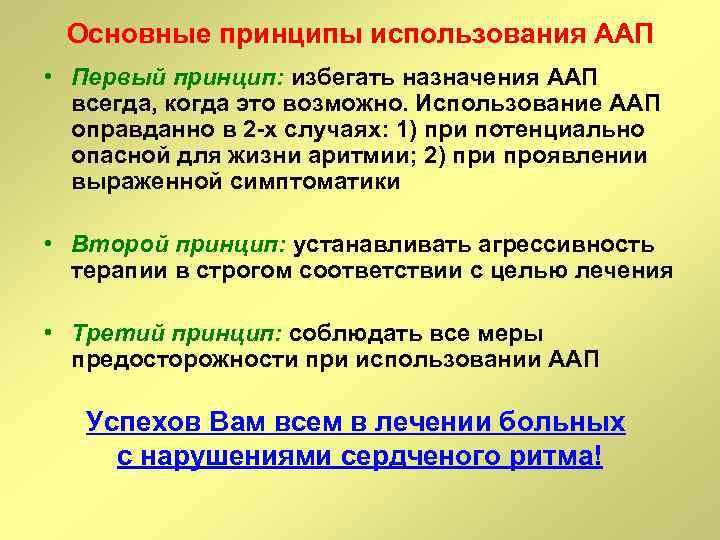 Основные принципы использования ААП

• Первый принцип: избегать назначения ААП всегда, когда это возможно. Использование ААП оправданно в 2-х случаях: 1) при потенциально опасной для жизни аритмии; 2) при проявлении выраженной симптоматики

• Второй принцип: устанавливать агрессивность терапии в строгом соответствии с целью лечения

• Третий принцип: соблюдать все меры предосторожности при использовании ААП

Успехов Вам всем в лечении больных с нарушениями сердченого ритма!